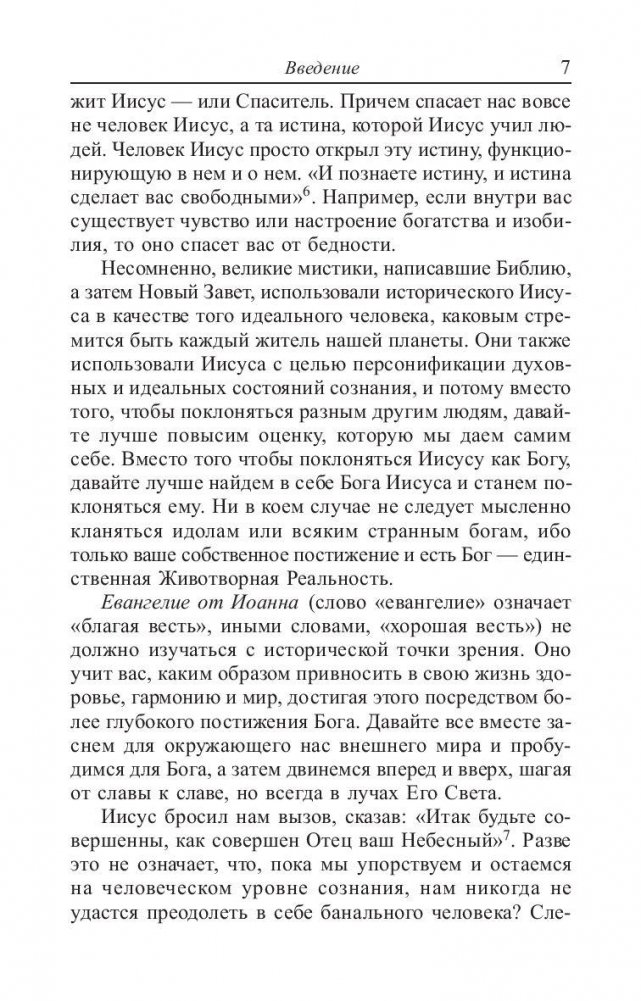 Введение 7

жит Иисус — или Спаситель. Причем спасает нас вовсе не человек Иисус, а та истина, которой Иисус учил людей. Человек Иисус просто открыл эту истину, функционирующую в нем и о нем. «И познаете истину, и истина сделает вас свободными»$^6$. Например, если внутри вас существует чувство или настроение богатства и изобилия, то оно спасет вас от бедности.

Несомненно, великие мистики, написавшие Библию, а затем Новый Завет, использовали исторического Иисуса в качестве того идеального человека, каковым стремится быть каждый житель нашей планеты. Они также использовали Иисуса с целью персонификации духовных и идеальных состояний сознания, и потому вместо того, чтобы поклоняться разным другим людям, давайте лучше повысим оценку, которую мы даем самим себе. Вместо того чтобы поклоняться Иисусу как Богу, давайте лучше найдем в себе Бога Иисуса и станем поклоняться ему. Ни в коем случае не следует мысленно кланяться идолам или всяким странным богам, ибо только ваше собственное постижение и есть Бог — единственная Животворная Реальность.

Евангелие от Иоанна (слово «евангелие» означает «благая весть», иными словами, «хорошая весть») не должно изучаться с исторической точки зрения. Оно учит вас, каким образом привносить в свою жизнь здоровье, гармонию и мир, достигая этого посредством более глубокого постижения Бога. Давайте все вместе заснем для окружающего нас внешнего мира и пробудимся для Бога, а затем двинемся вперед и вверх, шагая от славы к славе, но всегда в лучах Его Света.

Иисус бросил нам вызов, сказав: «Итак будьте совершенны, как совершен Отец ваш Небесный»$^7$. Разве это не означает, что, пока мы упорствуем и остаемся на человеческом уровне сознания, нам никогда не удастся преодолеть в себе банального человека? Сле-